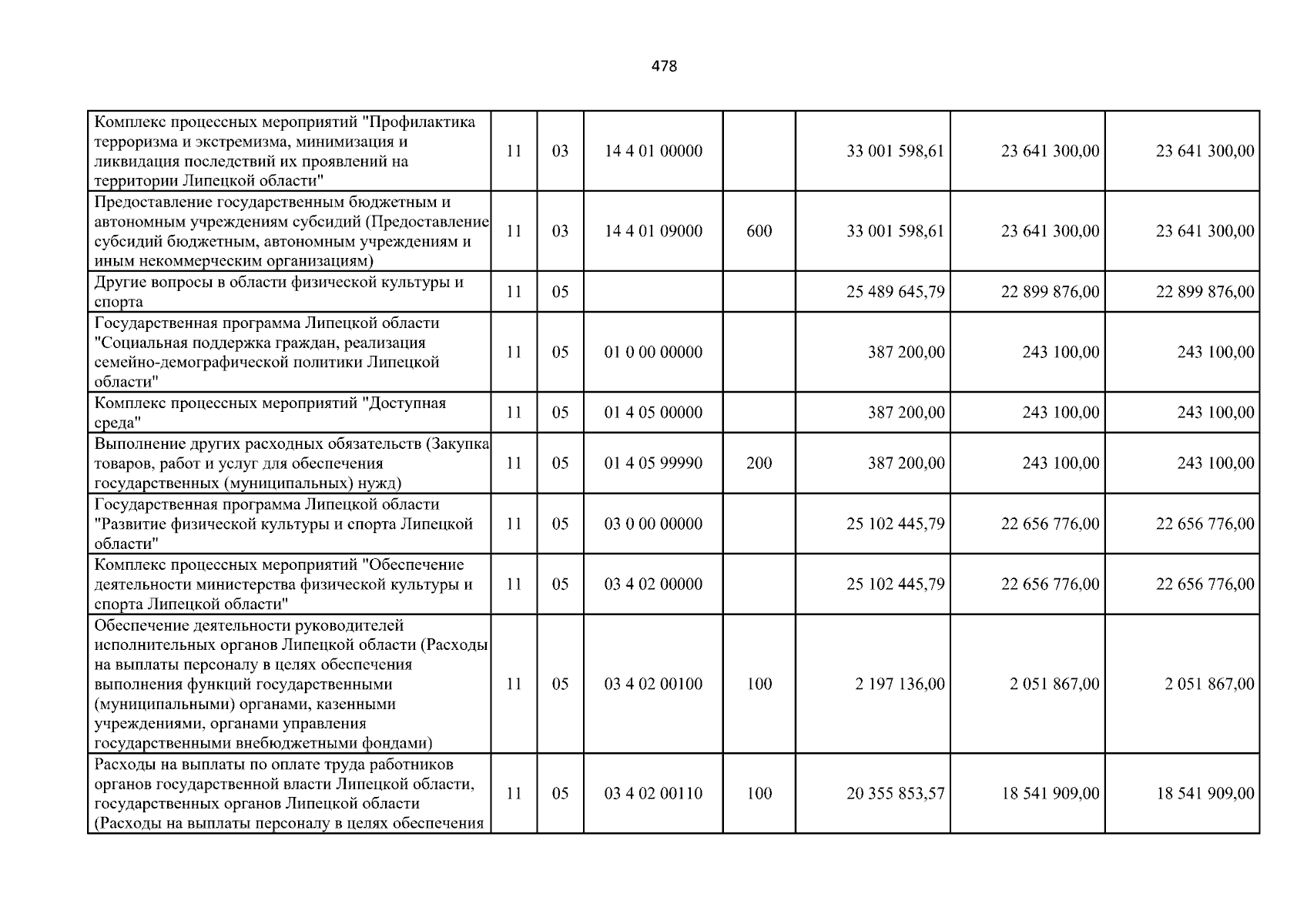 478

| | | | | | | | |
|---|---|---|---|---|---|---|---|
| Комплекс процессных мероприятий "Профилактика терроризма и экстремизма, минимизация и ликвидация последствий их проявлений на территории Липецкой области" | 11 | 03 | 14 4 01 00000 | | 33 001 598,61 | 23 641 300,00 | 23 641 300,00 |
| Предоставление государственным бюджетным и автономным учреждениям субсидий (Предоставление субсидий бюджетным, автономным учреждениям и иным некоммерческим организациям) | 11 | 03 | 14 4 01 09000 | 600 | 33 001 598,61 | 23 641 300,00 | 23 641 300,00 |
| Другие вопросы в области физической культуры и спорта | 11 | 05 | | | 25 489 645,79 | 22 899 876,00 | 22 899 876,00 |
| Государственная программа Липецкой области "Социальная поддержка граждан, реализация семейно-демографической политики Липецкой области" | 11 | 05 | 01 0 00 00000 | | 387 200,00 | 243 100,00 | 243 100,00 |
| Комплекс процессных мероприятий "Доступная среда" | 11 | 05 | 01 4 05 00000 | | 387 200,00 | 243 100,00 | 243 100,00 |
| Выполнение других расходных обязательств (Закупка товаров, работ и услуг для обеспечения государственных (муниципальных) нужд) | 11 | 05 | 01 4 05 99990 | 200 | 387 200,00 | 243 100,00 | 243 100,00 |
| Государственная программа Липецкой области "Развитие физической культуры и спорта Липецкой области" | 11 | 05 | 03 0 00 00000 | | 25 102 445,79 | 22 656 776,00 | 22 656 776,00 |
| Комплекс процессных мероприятий "Обеспечение деятельности министерства физической культуры и спорта Липецкой области" | 11 | 05 | 03 4 02 00000 | | 25 102 445,79 | 22 656 776,00 | 22 656 776,00 |
| Обеспечение деятельности руководителей исполнительных органов Липецкой области (Расходы на выплаты персоналу в целях обеспечения выполнения функций государственными (муниципальными) органами, казенными учреждениями, органами управления государственными внебюджетными фондами) | 11 | 05 | 03 4 02 00100 | 100 | 2 197 136,00 | 2 051 867,00 | 2 051 867,00 |
| Расходы на выплаты по оплате труда работников органов государственной власти Липецкой области, государственных органов Липецкой области (Расходы на выплаты персоналу в целях обеспечения | 11 | 05 | 03 4 02 00110 | 100 | 20 355 853,57 | 18 541 909,00 | 18 541 909,00 |